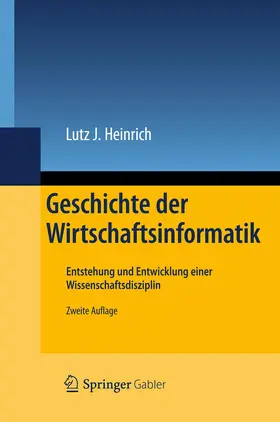 Lutz J. Heinrich

Geschichte der Wirtschaftsinformatik

Entstehung und Entwicklung einer Wissenschaftsdisziplin

Zweite Auflage

Springer Gabler